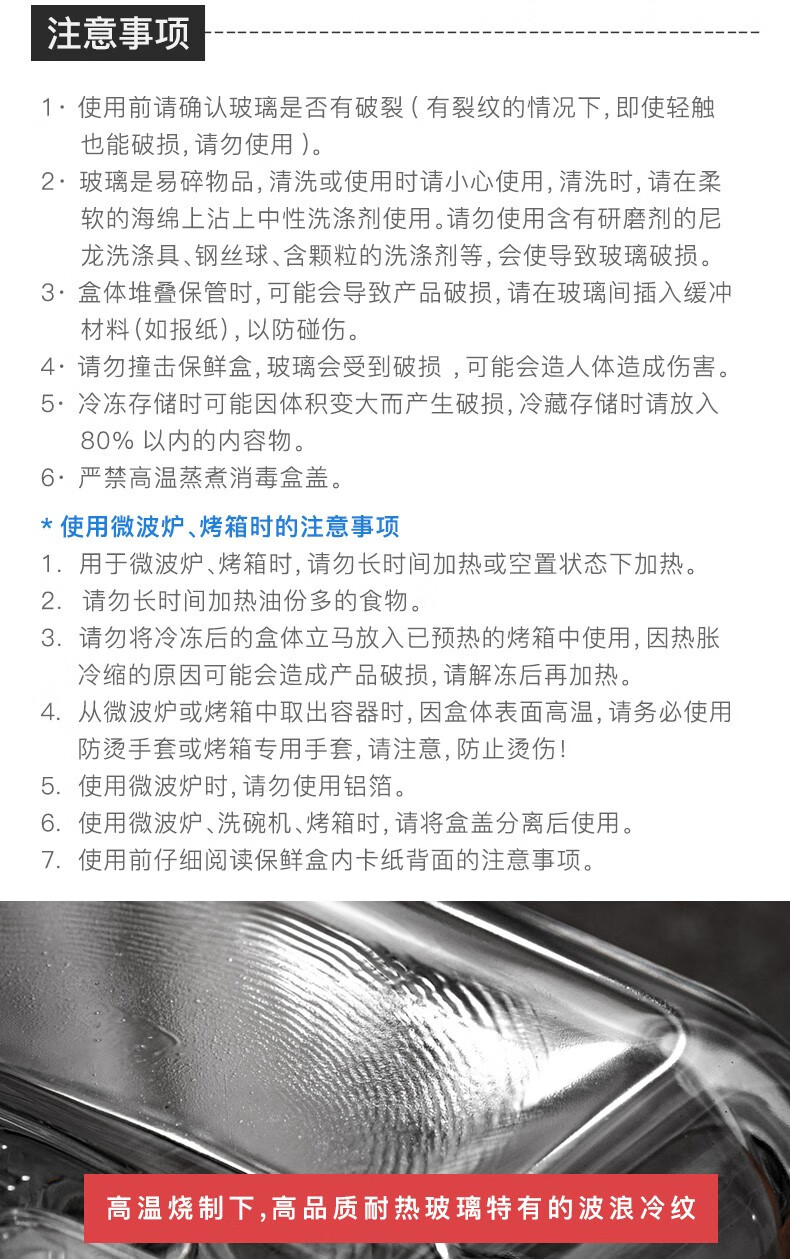 注意事项

1· 使用前请确认玻璃是否有破裂（有裂纹的情况下，即使轻触也能破损，请勿使用）。

2· 玻璃是易碎物品，清洗或使用时请小心使用，清洗时，请在柔软的海绵上沾上中性洗涤剂使用。请勿使用含有研磨剂的尼龙洗涤具、钢丝球、含颗粒的洗涤剂等，会使导致玻璃破损。

3· 盒体堆叠保管时，可能会导致产品破损，请在玻璃间插入缓冲材料（如报纸），以防碰伤。

4· 请勿撞击保鲜盒，玻璃会受到破损，可能会造人体造成伤害。

5· 冷冻存储时可能因体积变大而产生破损，冷藏存储时请放入80% 以内的内容物。

6· 严禁高温蒸煮消毒盒盖。

* 使用微波炉、烤箱时的注意事项

1. 用于微波炉、烤箱时，请勿长时间加热或空置状态下加热。

2. 请勿长时间加热油份多的食物。

3. 请勿将冷冻后的盒体立马放入已预热的烤箱中使用，因热胀冷缩的原因可能会造成产品破损，请解冻后再加热。

4. 从微波炉或烤箱中取出容器时，因盒体表面高温，请务必使用防烫手套或烤箱专用手套，请注意，防止烫伤！

5. 使用微波炉时，请勿使用铝箔。

6. 使用微波炉、洗碗机、烤箱时，请将盒盖分离后使用。

7. 使用前仔细阅读保鲜盒内卡纸背面的注意事项。

高温烧制下,高品质耐热玻璃特有的波浪冷纹